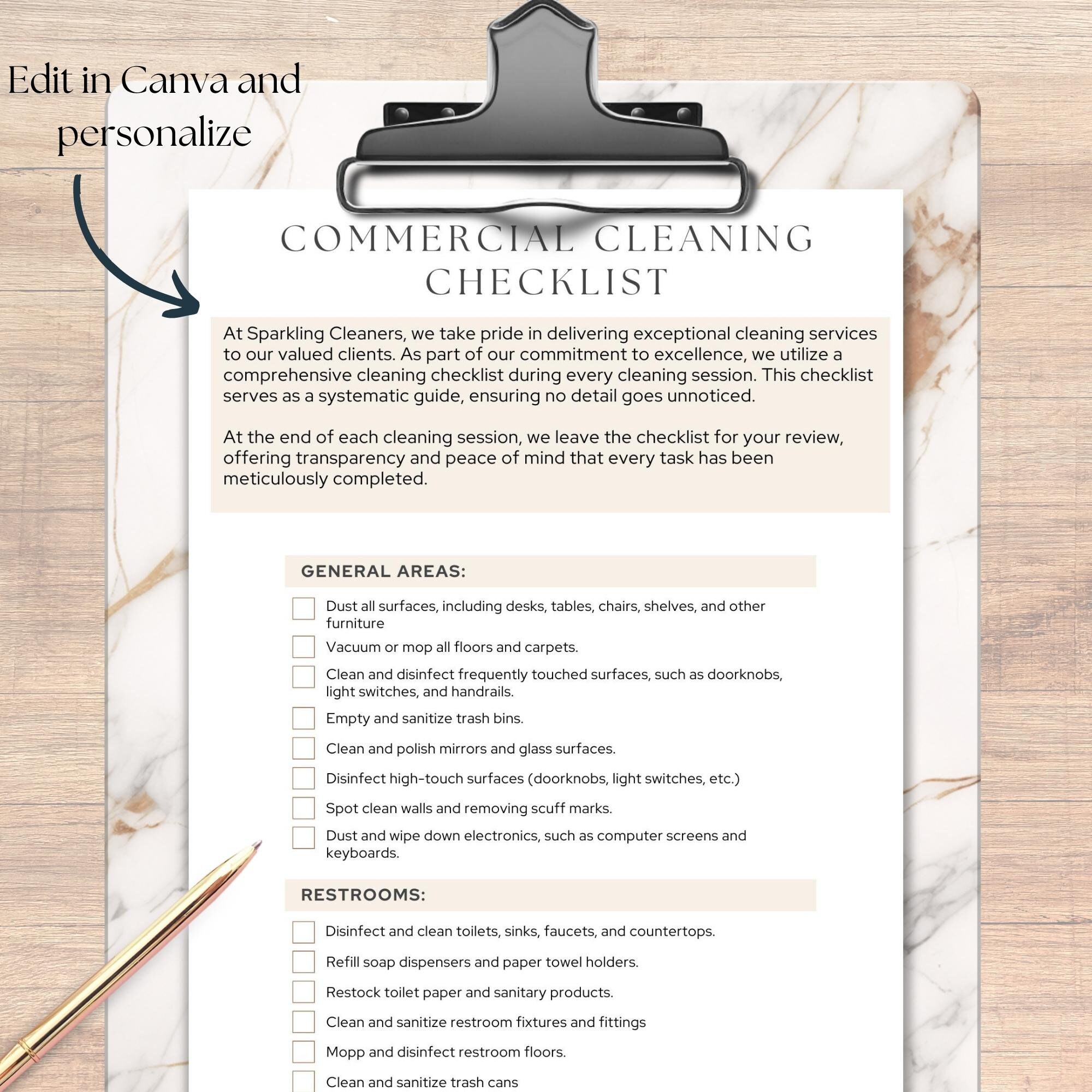 Edit in Canva and personalize

COMMERCIAL CLEANING CHECKLIST

At Sparkling Cleaners, we take pride in delivering exceptional cleaning services to our valued clients. As part of our commitment to excellence, we utilize a comprehensive cleaning checklist during every cleaning session. This checklist serves as a systematic guide, ensuring no detail goes unnoticed.

At the end of each cleaning session, we leave the checklist for your review, offering transparency and peace of mind that every task has been meticulously completed.

GENERAL AREAS:

Dust all surfaces, including desks, tables, chairs, shelves, and other furniture

Vacuum or mop all floors and carpets.

Clean and disinfect frequently touched surfaces, such as doorknobs, light switches, and handrails.

Empty and sanitize trash bins.

Clean and polish mirrors and glass surfaces.

Disinfect high-touch surfaces (doorknobs, light switches, etc.)

Spot clean walls and removing scuff marks.

Dust and wipe down electronics, such as computer screens and keyboards.

RESTROOMS:

Disinfect and clean toilets, sinks, faucets, and countertops.

Refill soap dispensers and paper towel holders.

Restock toilet paper and sanitary products.

Clean and sanitize restroom fixtures and fittings

Mopp and disinfect restroom floors.

Clean and sanitize trash cans